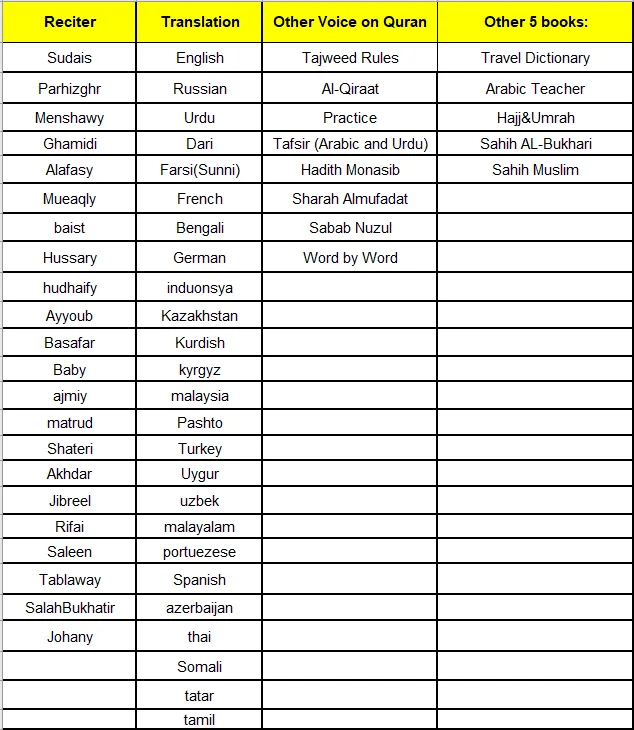 | Reciter | Translation | Other Voice on Quran | Other 5 books: |
|---|---|---|---|
| Sudais | English | Tajweed Rules | Travel Dictionary |
| Parhizghr | Russian | Al-Qiraat | Arabic Teacher |
| Menshawy | Urdu | Practice | Hajj&Umrah |
| Ghamidi | Dari | Tafsir (Arabic and Urdu) | Sahih AL-Bukhari |
| Alafasy | Farsi(Sunni) | Hadith Monasib | Sahih Muslim |
| Mueaqly | French | Sharah Almufadat | |
| baist | Bengali | Sabab Nuzul | |
| Hussary | German | Word by Word | |
| hudhaify | induonsya | | |
| Ayyoub | Kazakhstan | | |
| Basafar | Kurdish | | |
| Baby | kyrgyz | | |
| ajmiy | malaysia | | |
| matrud | Pashto | | |
| Shateri | Turkey | | |
| Akhdar | Uygur | | |
| Jibreel | uzbek | | |
| Rifai | malayalam | | |
| Saleen | portuezese | | |
| Tablaway | Spanish | | |
| SalahBukhatir | azerbaijan | | |
| Johany | thai | | |
| | Somali | | |
| | tatar | | |
| | tamil | | |